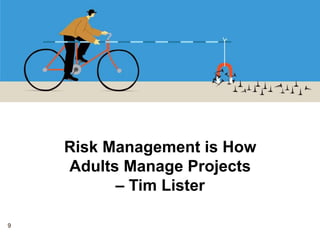 Risk Management is How Adults Manage Projects – Tim Lister

9